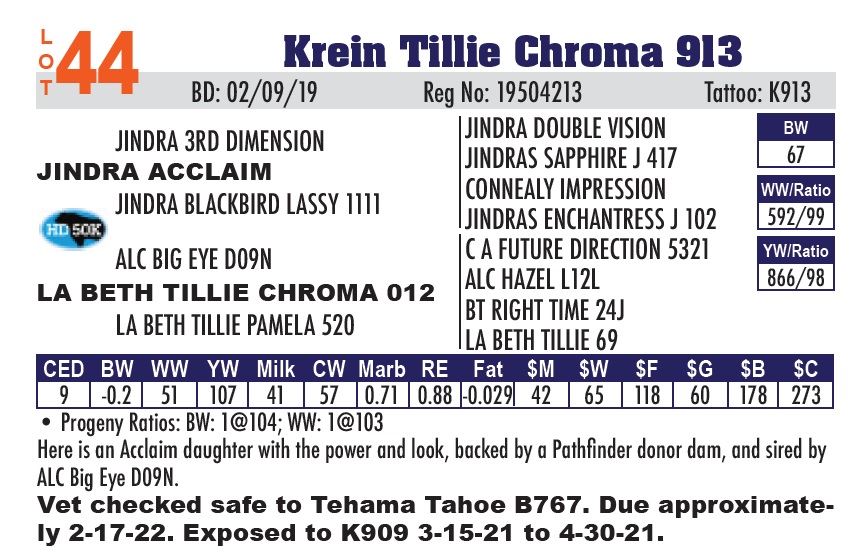 LOT 44

Krein Tillie Chroma 913

BD: 02/09/19 Reg No: 19504213 Tattoo: K913

JINDRA 3RD DIMENSION
JINDRA ACCLAIM
JINDRA BLACKBIRD LASSY 1111

HD 50K

ALC BIG EYE D09N
LA BETH TILLIE CHROMA 012
LA BETH TILLIE PAMELA 520

JINDRA DOUBLE VISION
JINDRAS SAPPHIRE J 417
CONNEALY IMPRESSION
JINDRAS ENCHANTRESS J 102
C A FUTURE DIRECTION 5321
ALC HAZEL L12L
BT RIGHT TIME 24J
LA BETH TILLIE 69

BW
67
WW/Ratio
592/99
YW/Ratio
866/98

| CED | BW | WW | YW | Milk | CW | Marb | RE | Fat | $M | $W | $F | $G | $B | $C |
|---|---|---|---|---|---|---|---|---|---|---|---|---|---|---|
| 9 | -0.2 | 51 | 107 | 41 | 57 | 0.71 | 0.88 | -0.029 | 42 | 65 | 118 | 60 | 178 | 273 |

• Progeny Ratios: BW: 1@104; WW: 1@103

Here is an Acclaim daughter with the power and look, backed by a Pathfinder donor dam, and sired by ALC Big Eye D09N.

Vet checked safe to Tehama Tahoe B767. Due approximately 2-17-22. Exposed to K909 3-15-21 to 4-30-21.